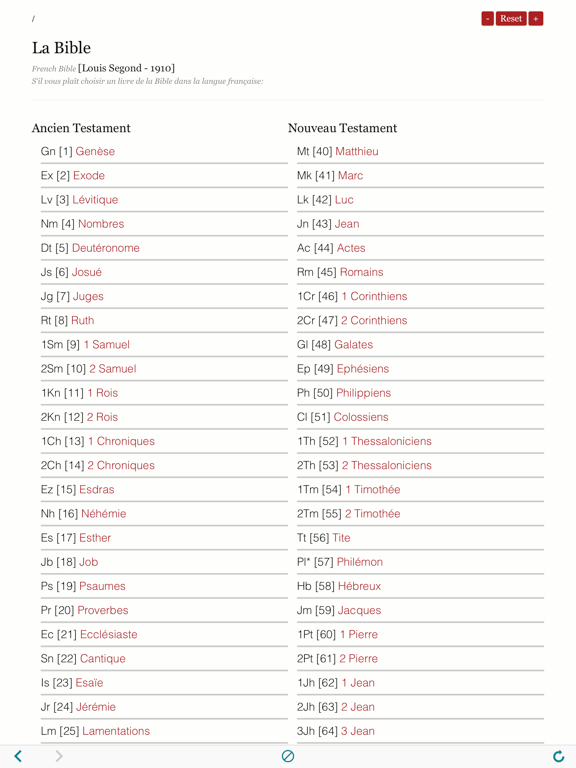 /

- Reset +

La Bible

French Bible [Louis Segond - 1910]

S'il vous plaît choisir un livre de la Bible dans la langue française:

Ancien Testament

Gn [1] Genèse

Ex [2] Exode

Lv [3] Lévitique

Nm [4] Nombres

Dt [5] Deutéronome

Js [6] Josué

Jg [7] Juges

Rt [8] Ruth

1Sm [9] 1 Samuel

2Sm [10] 2 Samuel

1Kn [11] 1 Rois

2Kn [12] 2 Rois

1Ch [13] 1 Chroniques

2Ch [14] 2 Chroniques

Ez [15] Esdras

Nh [16] Néhémie

Es [17] Esther

Jb [18] Job

Ps [19] Psaumes

Pr [20] Proverbes

Ec [21] Ecclésiaste

Sn [22] Cantique

Is [23] Esaïe

Jr [24] Jérémie

Lm [25] Lamentations

Nouveau Testament

Mt [40] Matthieu

Mk [41] Marc

Lk [42] Luc

Jn [43] Jean

Ac [44] Actes

Rm [45] Romains

1Cr [46] 1 Corinthiens

2Cr [47] 2 Corinthiens

Gl [48] Galates

Ep [49] Ephésiens

Ph [50] Philippiens

Cl [51] Colossiens

1Th [52] 1 Thessaloniciens

2Th [53] 2 Thessaloniciens

1Tm [54] 1 Timothée

2Tm [55] 2 Timothée

Tt [56] Tite

Pl* [57] Philémon

Hb [58] Hébreux

Jm [59] Jacques

1Pt [60] 1 Pierre

2Pt [61] 2 Pierre

1Jh [62] 1 Jean

2Jh [63] 2 Jean

3Jh [64] 3 Jean